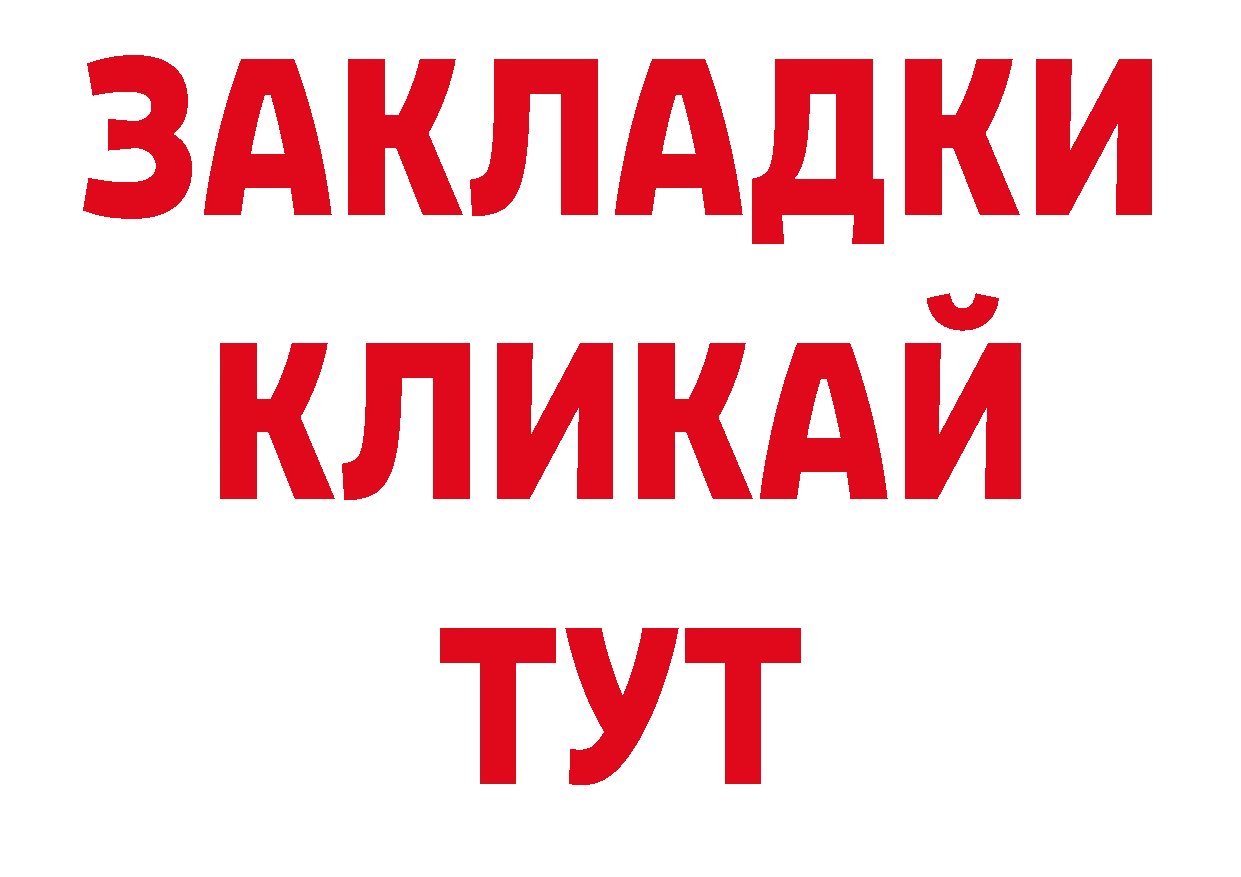 ЗАКЛАДКИ
КЛИКАЙ
ТУТ